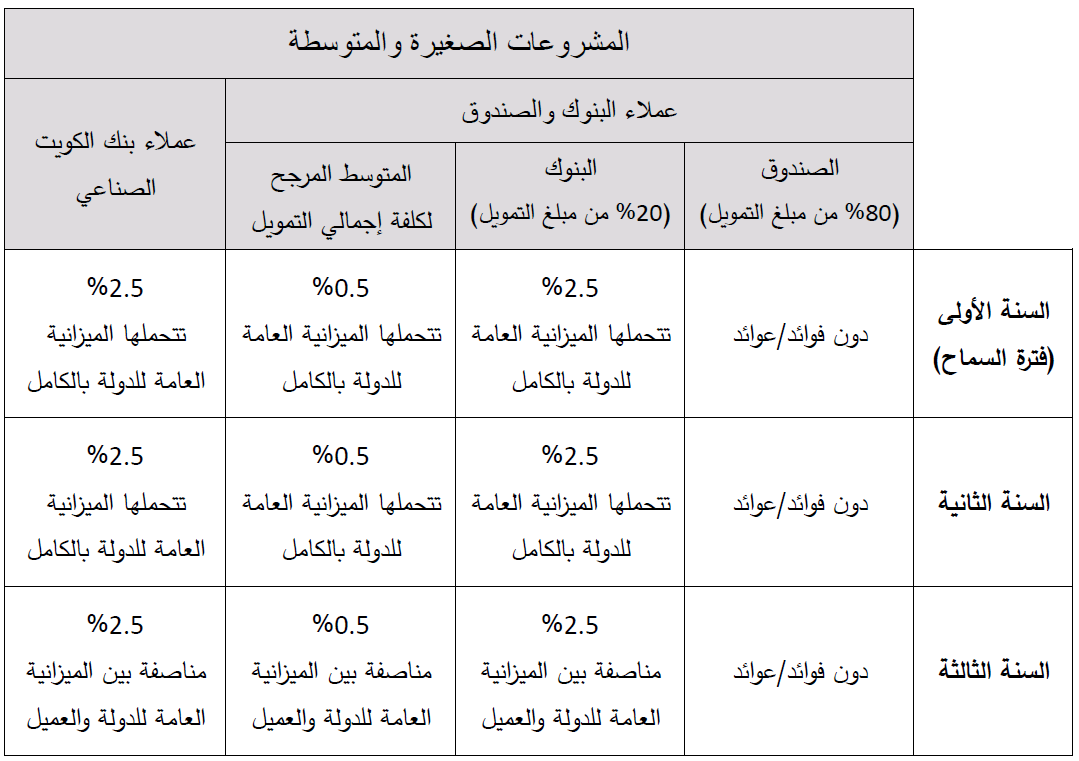 | | المشروعات الصغيرة والمتوسطة | | | |
|---|---|---|---|---|
| | عملاء البنوك والصندوق | | | عملاء بنك الكويت الصناعي |
| | الصندوق (80% من مبلغ التمويل) | البنوك (20% من مبلغ التمويل) | المتوسط المرجح لكلفة إجمالي التمويل | |
| السنة الأولى (فترة السماح) | دون فوائد/عوائد | 2.5% تتحملها الميزانية العامة للدولة بالكامل | 0.5% تتحملها الميزانية العامة للدولة بالكامل | 2.5% تتحملها الميزانية العامة للدولة بالكامل |
| السنة الثانية | دون فوائد/عوائد | 2.5% تتحملها الميزانية العامة للدولة بالكامل | 0.5% تتحملها الميزانية العامة للدولة بالكامل | 2.5% تتحملها الميزانية العامة للدولة بالكامل |
| السنة الثالثة | دون فوائد/عوائد | 2.5% مناصفة بين الميزانية العامة للدولة والعميل | 0.5% مناصفة بين الميزانية العامة للدولة والعميل | 2.5% مناصفة بين الميزانية العامة للدولة والعميل |